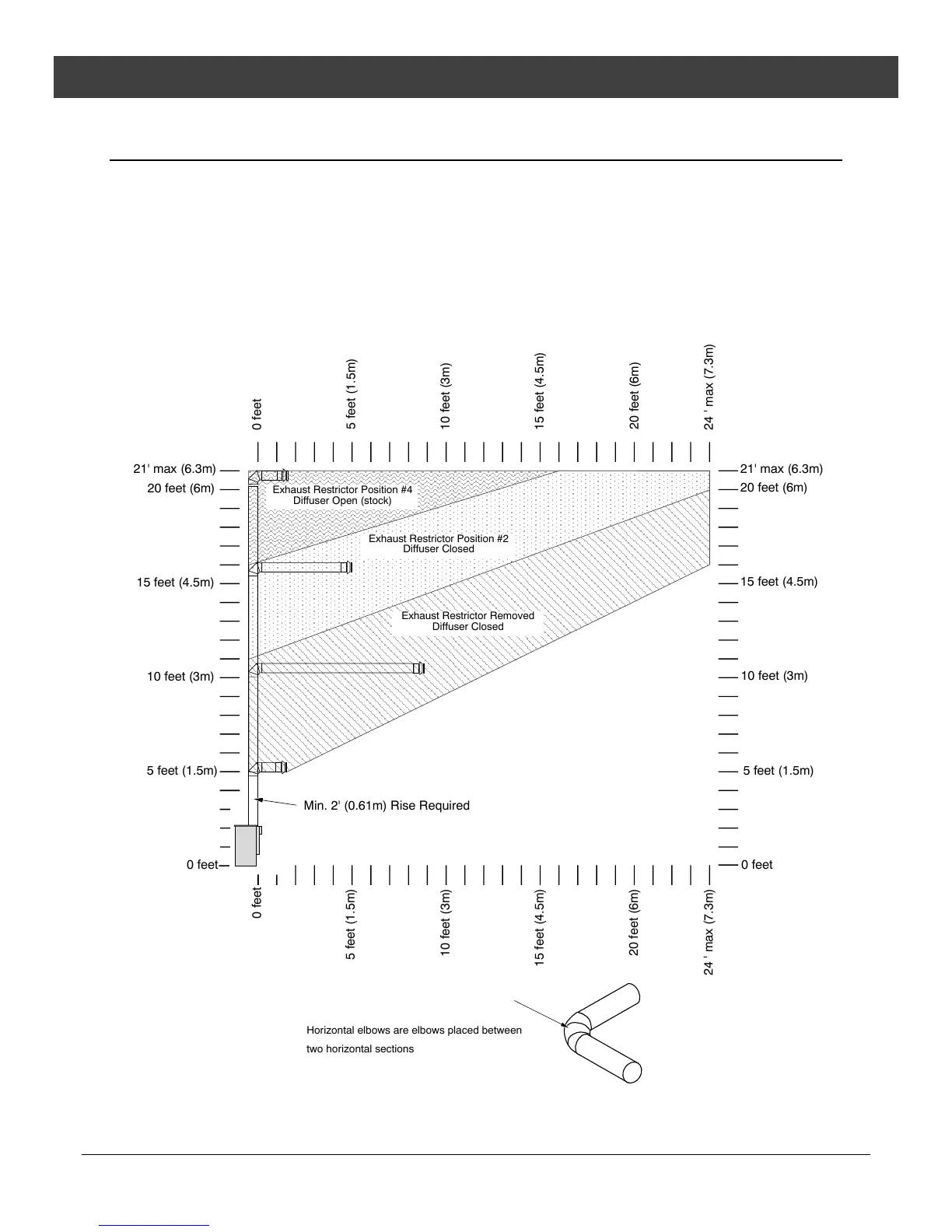 0 feet

5 feet (1.5m)

10 feet (3m)

15 feet (4.5m)

20 feet (6m)

24 ' max (7.3m)

21' max (6.3m)

20 feet (6m)

15 feet (4.5m)

10 feet (3m)

5 feet (1.5m)

0 feet

21' max (6.3m)

20 feet (6m)

15 feet (4.5m)

10 feet (3m)

5 feet (1.5m)

0 feet

Exhaust Restrictor Position #4
Diffuser Open (stock)

Exhaust Restrictor Position #2
Diffuser Closed

Exhaust Restrictor Removed
Diffuser Closed

Min. 2' (0.61m) Rise Required

0 feet

5 feet (1.5m)

10 feet (3m)

15 feet (4.5m)

20 feet (6m)

24 ' max (7.3m)

Horizontal elbows are elbows placed between two horizontal sections